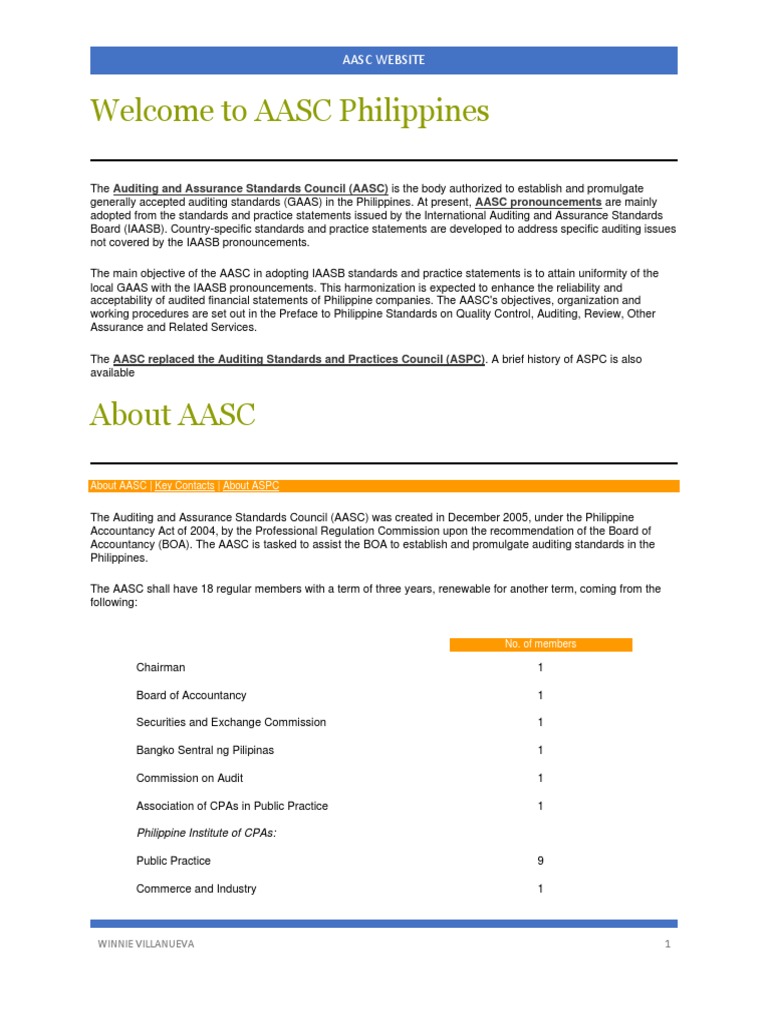 AASC WEBSITE

Welcome to AASC Philippines

The Auditing and Assurance Standards Council (AASC) is the body authorized to establish and promulgate generally accepted auditing standards (GAAS) in the Philippines. At present, AASC pronouncements are mainly adopted from the standards and practice statements issued by the International Auditing and Assurance Standards Board (IAASB). Country-specific standards and practice statements are developed to address specific auditing issues not covered by the IAASB pronouncements.

The main objective of the AASC in adopting IAASB standards and practice statements is to attain uniformity of the local GAAS with the IAASB pronouncements. This harmonization is expected to enhance the reliability and acceptability of audited financial statements of Philippine companies. The AASC's objectives, organization and working procedures are set out in the Preface to Philippine Standards on Quality Control, Auditing, Review, Other Assurance and Related Services.

The AASC replaced the Auditing Standards and Practices Council (ASPC). A brief history of ASPC is also available

About AASC

About AASC | Key Contacts | About ASPC

The Auditing and Assurance Standards Council (AASC) was created in December 2005, under the Philippine Accountancy Act of 2004, by the Professional Regulation Commission upon the recommendation of the Board of Accountancy (BOA). The AASC is tasked to assist the BOA to establish and promulgate auditing standards in the Philippines.

The AASC shall have 18 regular members with a term of three years, renewable for another term, coming from the following:

| | No. of members |
|---|---|
| Chairman | 1 |
| Board of Accountancy | 1 |
| Securities and Exchange Commission | 1 |
| Bangko Sentral ng Pilipinas | 1 |
| Commission on Audit | 1 |
| Association of CPAs in Public Practice | 1 |
| Philippine Institute of CPAs: | |
| Public Practice | 9 |
| Commerce and Industry | 1 |

WINNIE VILLANUEVA 1